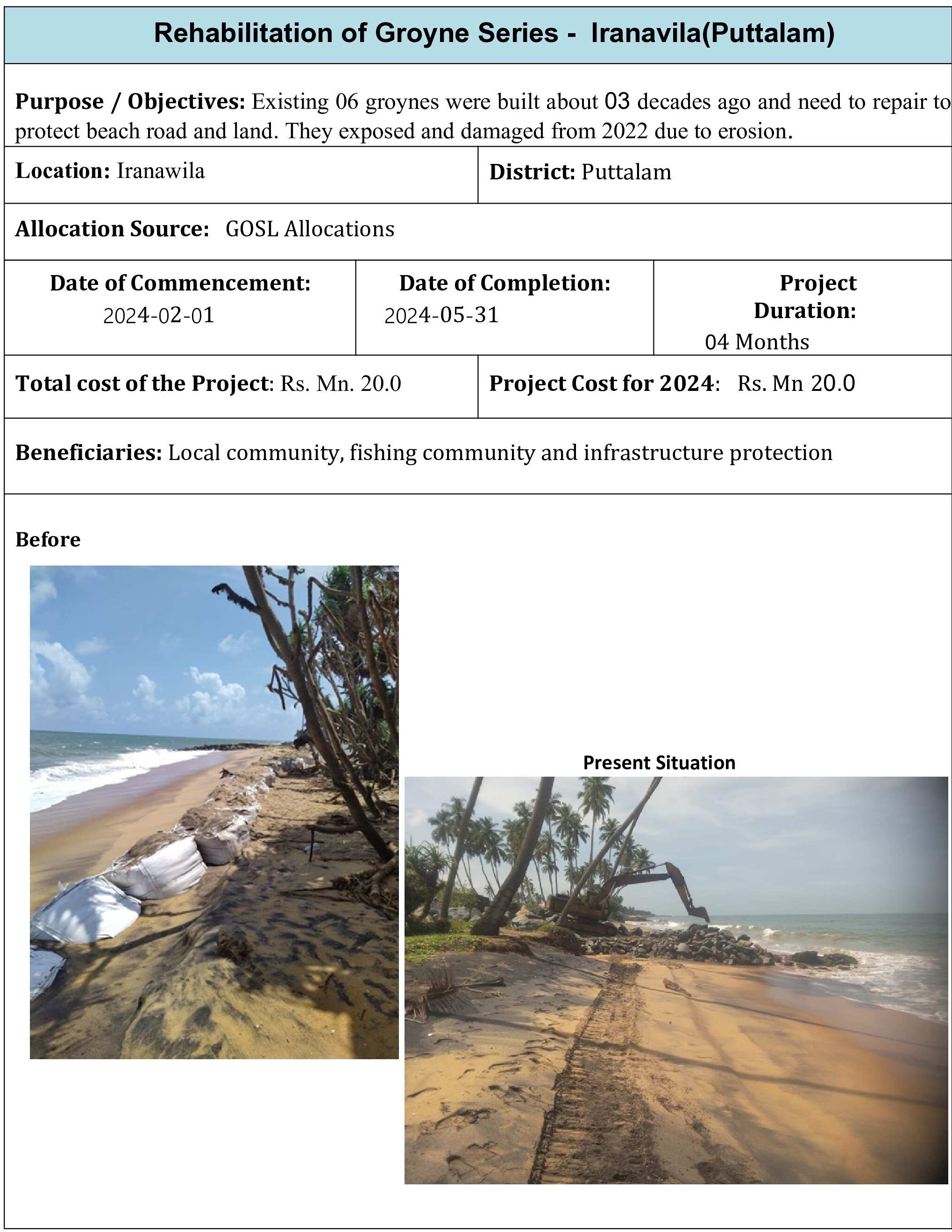 Rehabilitation of Groyne Series - Iranavila(Puttalam)

Purpose / Objectives: Existing 06 groynes were built about 03 decades ago and need to repair to protect beach road and land. They exposed and damaged from 2022 due to erosion.

Location: Iranawila

District: Puttalam

Allocation Source: GOSL Allocations

Date of Commencement: 2024-02-01

Date of Completion: 2024-05-31

Project Duration: 04 Months

Total cost of the Project: Rs. Mn. 20.0

Project Cost for 2024: Rs. Mn 20.0

Beneficiaries: Local community, fishing community and infrastructure protection

Before

Present Situation